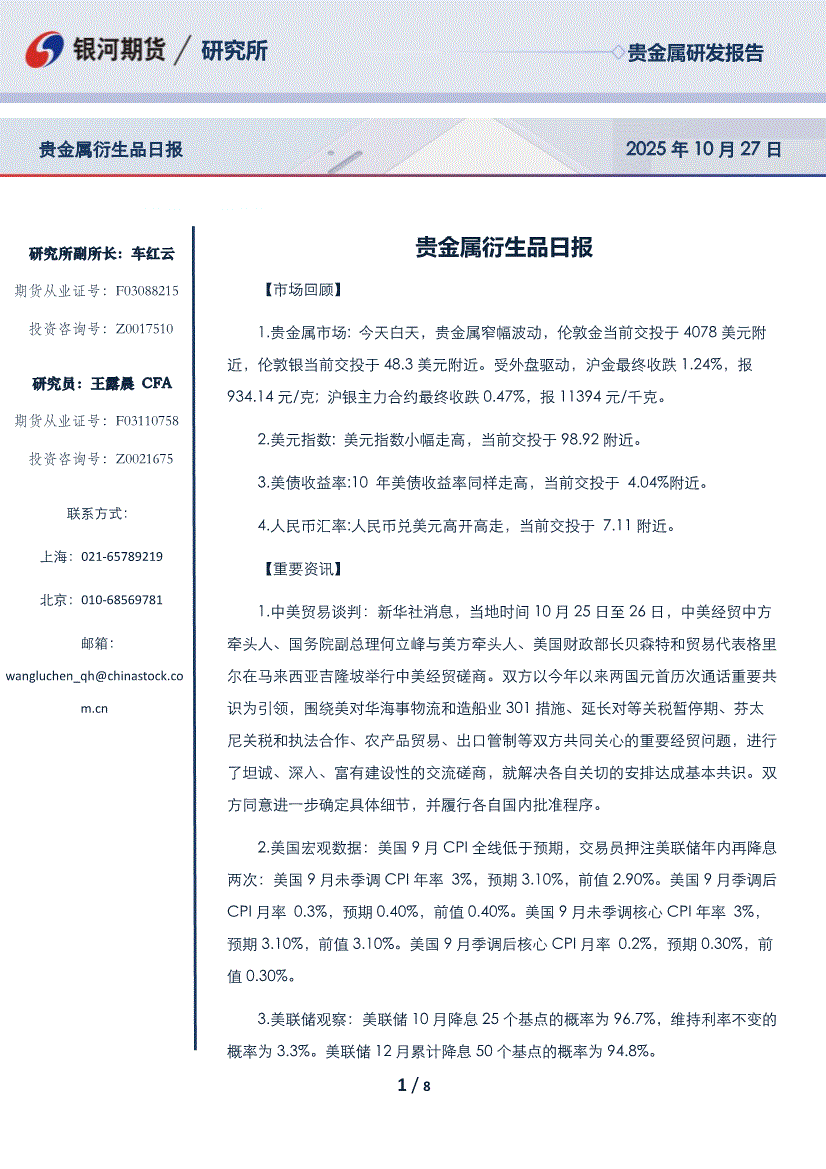 银河期货 / 研究所

贵金属研发报告

贵金属衍生品日报

2025 年 10 月 27 日

研究所副所长：车红云

期货从业证号：F03088215

投资咨询号：Z0017510

研究员：王露晨 CFA

期货从业证号：F03110758

投资咨询号：Z0021675

联系方式：

上海：021-65789219

北京：010-68569781

邮箱：

wangluchen_qh@chinastock.com.cn

贵金属衍生品日报

【市场回顾】

1.贵金属市场：今天白天，贵金属窄幅波动，伦敦金当前交投于 4078 美元附近，伦敦银当前交投于 48.3 美元附近。受外盘驱动，沪金最终收跌 1.24%，报 934.14 元/克；沪银主力合约最终收跌 0.47%，报 11394 元/千克。

2.美元指数：美元指数小幅走高，当前交投于 98.92 附近。

3.美债收益率:10 年美债收益率同样走高，当前交投于 4.04%附近。

4.人民币汇率:人民币兑美元高开高走，当前交投于 7.11 附近。

【重要资讯】

1.中美贸易谈判：新华社消息，当地时间 10 月 25 日至 26 日，中美经贸中方牵头人、国务院副总理何立峰与美方牵头人、美国财政部长贝森特和贸易代表格里尔在马来西亚吉隆坡举行中美经贸磋商。双方以今年以来两国元首历次通话重要共识为引领，围绕美对华海事物流和造船业 301 措施、延长对等关税暂停期、芬太尼关税和执法合作、农产品贸易、出口管制等双方共同关心的重要经贸问题，进行了坦诚、深入、富有建设性的交流磋商，就解决各自关切的安排达成基本共识。双方同意进一步确定具体细节，并履行各自国内批准程序。

2.美国宏观数据：美国 9 月 CPI 全线低于预期，交易员押注美联储年内再降息两次：美国 9 月未季调 CPI 年率 3%，预期 3.10%，前值 2.90%。美国 9 月季调后 CPI 月率 0.3%，预期 0.40%，前值 0.40%。美国 9 月未季调核心 CPI 年率 3%，预期 3.10%，前值 3.10%。美国 9 月季调后核心 CPI 月率 0.2%，预期 0.30%，前值 0.30%。

3.美联储观察：美联储 10 月降息 25 个基点的概率为 96.7%，维持利率不变的概率为 3.3%。美联储 12 月累计降息 50 个基点的概率为 94.8%。

1 / 8